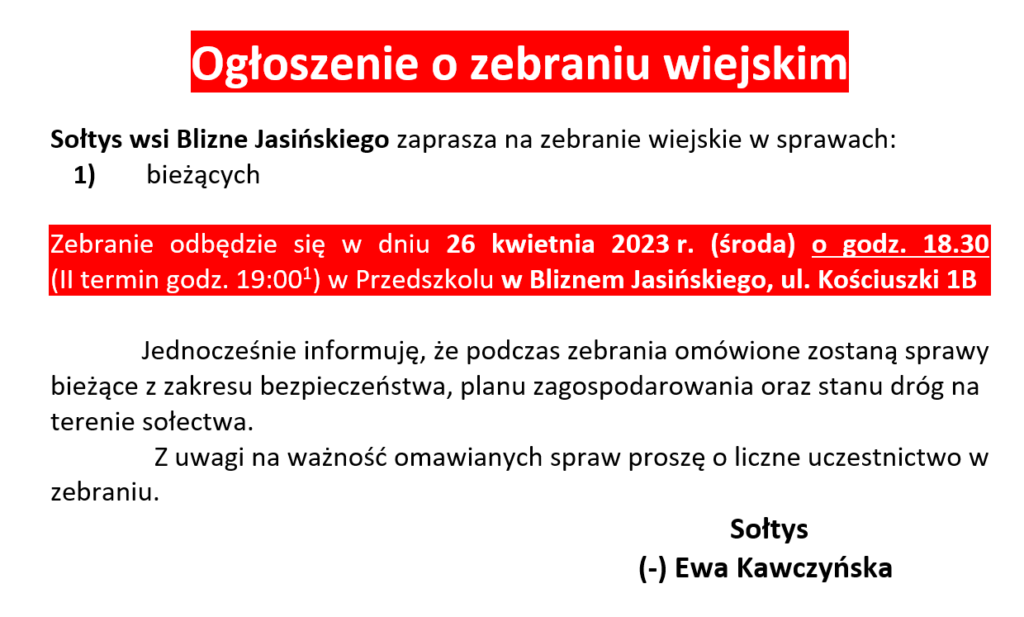 Ogłoszenie o zebraniu wiejskim

Sołtys wsi Blizne Jasińskiego zaprasza na zebranie wiejskie w sprawach:
1) bieżących

Zebranie odbędzie się w dniu 26 kwietnia 2023 r. (środa) o godz. 18.30 (II termin godz. 19:00$^{1}$) w Przedszkolu w Bliznem Jasińskiego, ul. Kościuszki 1B

Jednocześnie informuję, że podczas zebrania omówione zostaną sprawy bieżące z zakresu bezpieczeństwa, planu zagospodarowania oraz stanu dróg na terenie sołectwa.

Z uwagi na ważność omawianych spraw proszę o liczne uczestnictwo w zebraniu.

Sołtys
(-) Ewa Kawczyńska